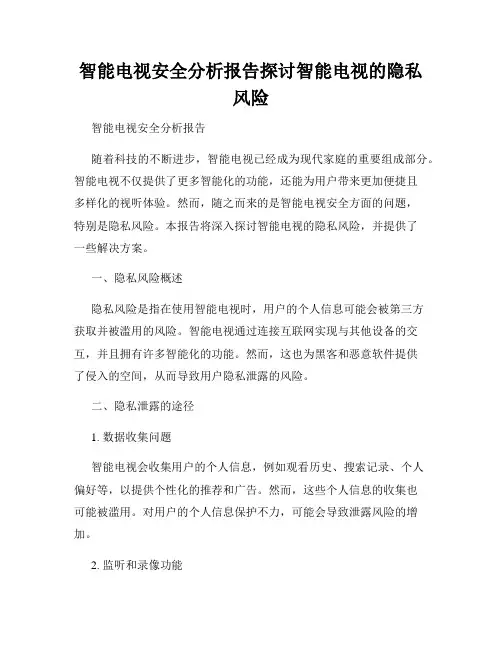 智能电视安全分析报告探讨智能电视的隐私风险

智能电视安全分析报告

随着科技的不断进步，智能电视已经成为现代家庭的重要组成部分。智能电视不仅提供了更多智能化的功能，还能为用户带来更加便捷且多样化的视听体验。然而，随之而来的是智能电视安全方面的问题，特别是隐私风险。本报告将深入探讨智能电视的隐私风险，并提供了一些解决方案。

一、隐私风险概述

隐私风险是指在使用智能电视时，用户的个人信息可能会被第三方获取并被滥用的风险。智能电视通过连接互联网实现与其他设备的交互，并且拥有许多智能化的功能。然而，这也为黑客和恶意软件提供了侵入的空间，从而导致用户隐私泄露的风险。

二、隐私泄露的途径

1. 数据收集问题

智能电视会收集用户的个人信息，例如观看历史、搜索记录、个人偏好等，以提供个性化的推荐和广告。然而，这些个人信息的收集也可能被滥用。对用户的个人信息保护不力，可能会导致泄露风险的增加。

2. 监听和录像功能